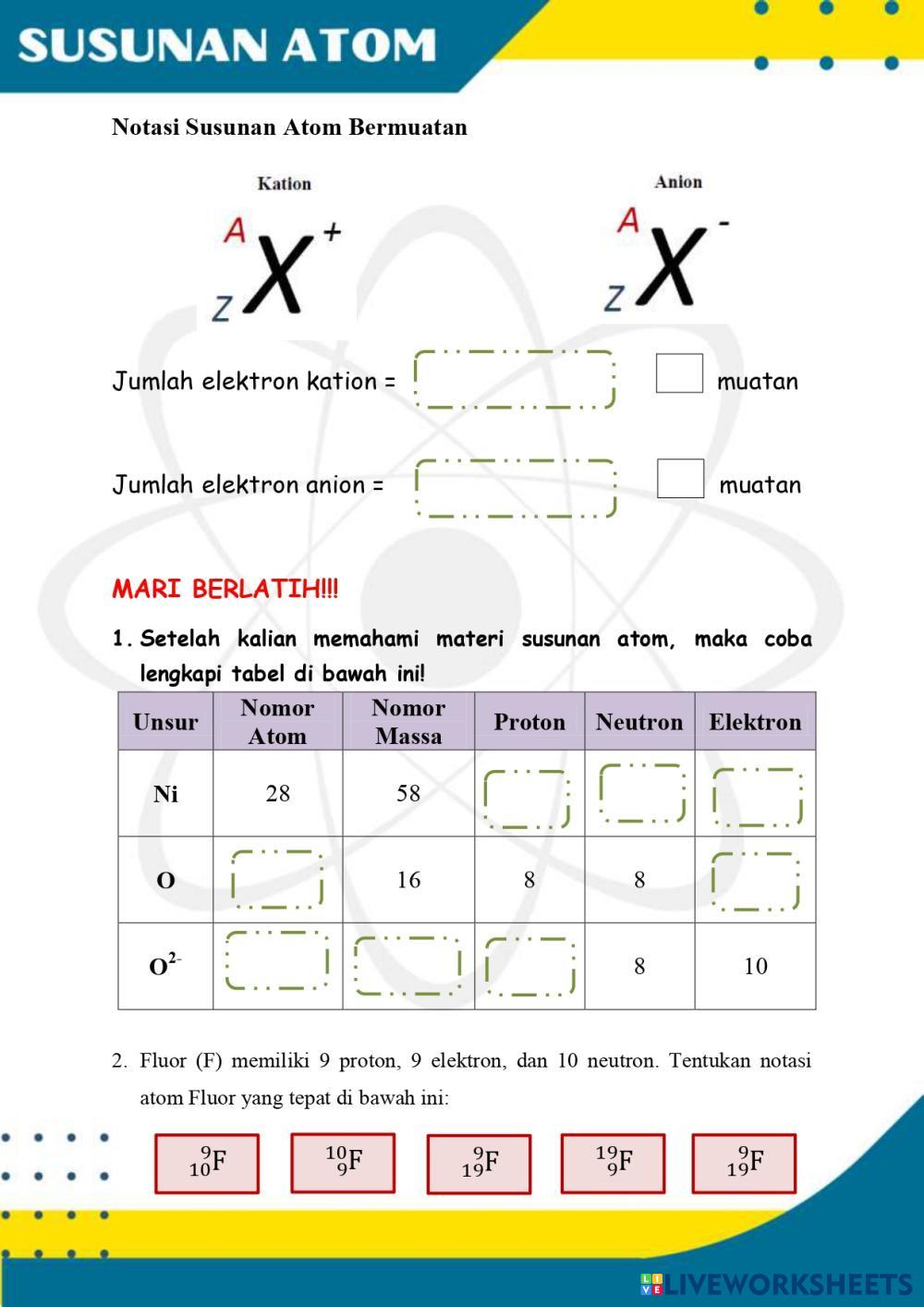 SUSUNAN ATOM

Notasi Susunan Atom Bermuatan

Kation

$^{A}_{Z}X^{+}$

Anion

$^{A}_{Z}X^{-}$

Jumlah elektron kation = muatan

Jumlah elektron anion = muatan

MARI BERLATIH!!!

1. Setelah kalian memahami materi susunan atom, maka coba lengkapi tabel di bawah ini!

| Unsur | Nomor Atom | Nomor Massa | Proton | Neutron | Elektron |
|---|---|---|---|---|---|
| Ni | 28 | 58 | | | |
| O | | 16 | 8 | 8 | |
| $O^{2-}$ | | | | 8 | 10 |

2. Fluor (F) memiliki 9 proton, 9 elektron, dan 10 neutron. Tentukan notasi atom Fluor yang tepat di bawah ini:

$^{9}_{10}F$ $^{10}_{9}F$ $^{9}_{19}F$ $^{19}_{9}F$ $^{9}_{19}F$

LIVEWORKSHEETS